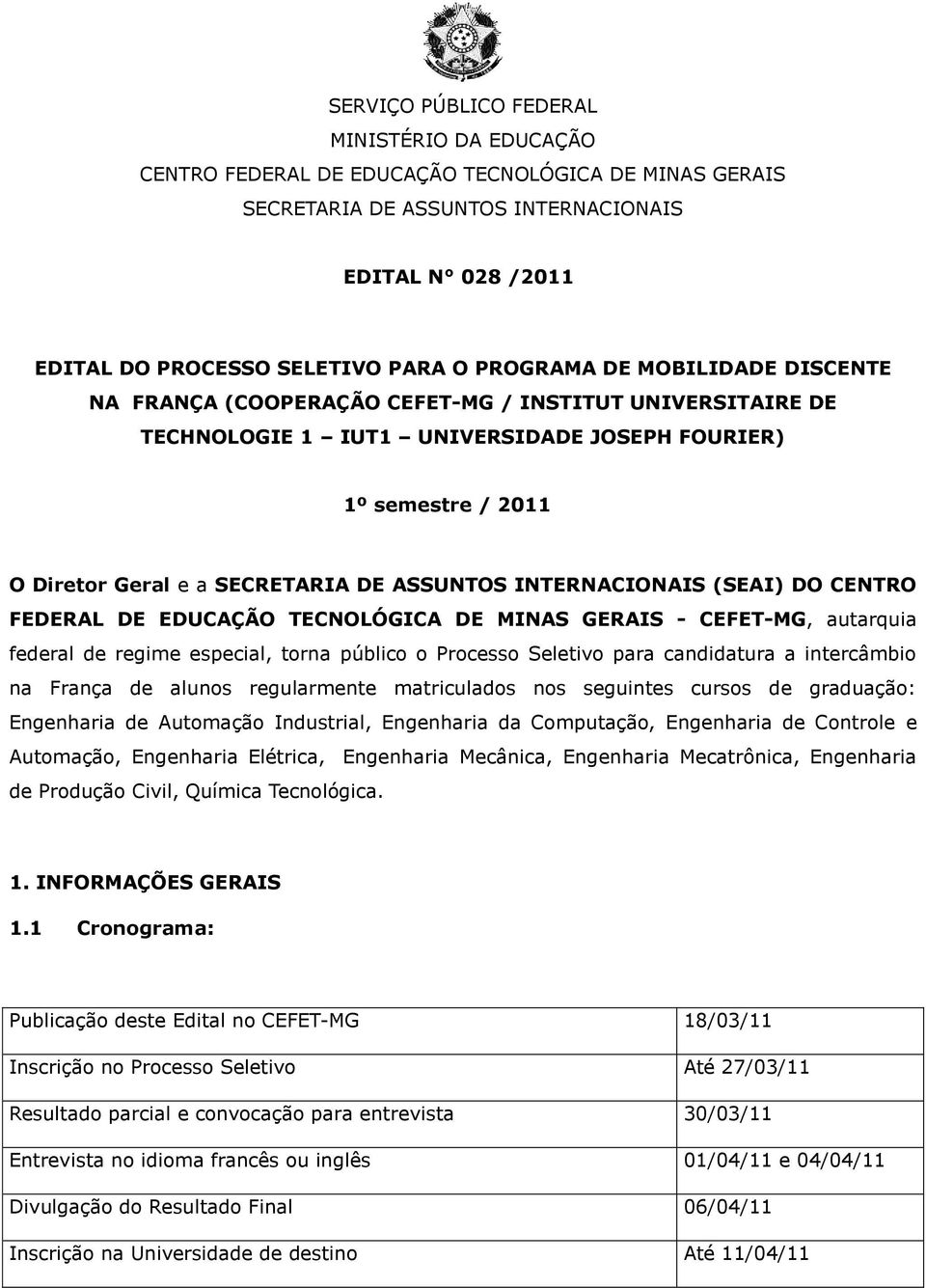 SERVIÇO PÚBLICO FEDERAL
MINISTÉRIO DA EDUCAÇÃO
CENTRO FEDERAL DE EDUCAÇÃO TECNOLÓGICA DE MINAS GERAIS
SECRETARIA DE ASSUNTOS INTERNACIONAIS

EDITAL N° 028 /2011

EDITAL DO PROCESSO SELETIVO PARA O PROGRAMA DE MOBILIDADE DISCENTE NA FRANÇA (COOPERAÇÃO CEFET-MG / INSTITUT UNIVERSITAIRE DE TECHNOLOGIE 1 – IUT1 – UNIVERSIDADE JOSEPH FOURIER)

1º semestre / 2011

O Diretor Geral e a SECRETARIA DE ASSUNTOS INTERNACIONAIS (SEAI) DO CENTRO FEDERAL DE EDUCAÇÃO TECNOLÓGICA DE MINAS GERAIS - CEFET-MG, autarquia federal de regime especial, torna público o Processo Seletivo para candidatura a intercâmbio na França de alunos regularmente matriculados nos seguintes cursos de graduação: Engenharia de Automação Industrial, Engenharia da Computação, Engenharia de Controle e Automação, Engenharia Elétrica, Engenharia Mecânica, Engenharia Mecatrônica, Engenharia de Produção Civil, Química Tecnológica.

1. INFORMAÇÕES GERAIS
1.1 Cronograma:

| Publicação deste Edital no CEFET-MG | 18/03/11 |
|---|---|
| Inscrição no Processo Seletivo | Até 27/03/11 |
| Resultado parcial e convocação para entrevista | 30/03/11 |
| Entrevista no idioma francês ou inglês | 01/04/11 e 04/04/11 |
| Divulgação do Resultado Final | 06/04/11 |
| Inscrição na Universidade de destino | Até 11/04/11 |